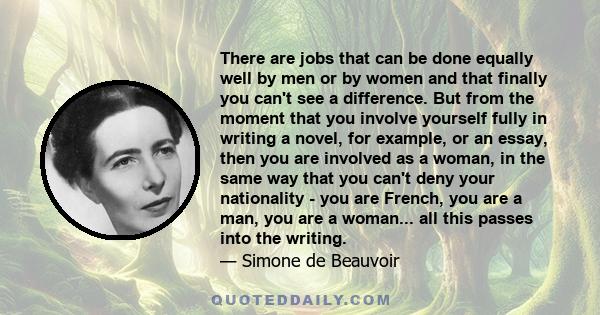 There are jobs that can be done equally well by men or by women and that finally you can't see a difference. But from the moment that you involve yourself fully in writing a novel, for example, or an essay, then you are involved as a woman, in the same way that you can't deny your nationality - you are French, you are a man, you are a woman... all this passes into the writing.
— Simone de Beauvoir

QUOTEDDAILY.COM